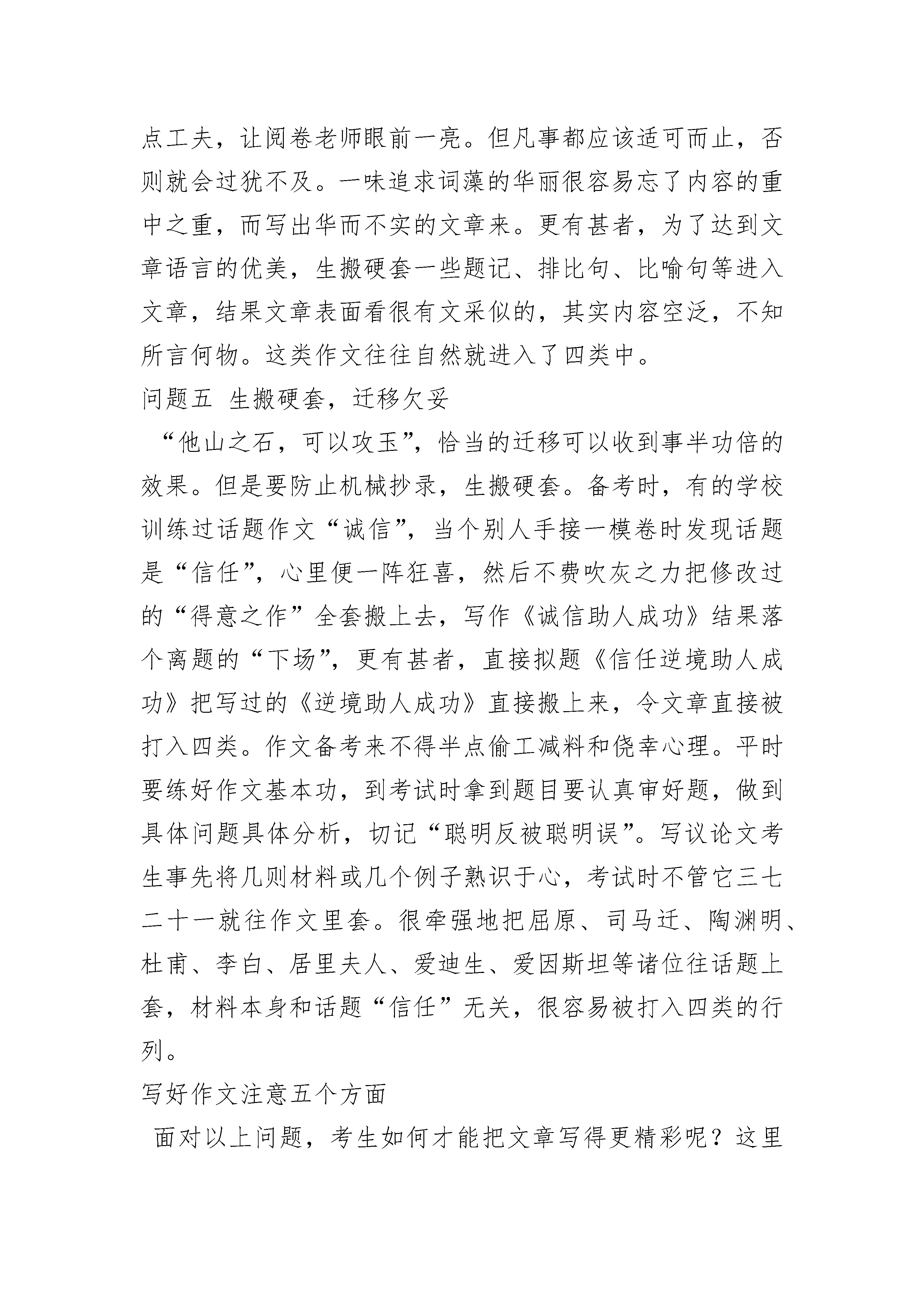 点工夫，让阅卷老师眼前一亮。但凡事都应该适可而止，否则就会过犹不及。一味追求词藻的华丽很容易忘了内容的重中之重，而写出华而不实的文章来。更有甚者，为了达到文章语言的优美，生搬硬套一些题记、排比句、比喻句等进入文章，结果文章表面看很有文采似的，其实内容空泛，不知所言何物。这类作文往往自然就进入了四类中。

问题五 生搬硬套，迁移欠妥

“他山之石，可以攻玉”，恰当的迁移可以收到事半功倍的效果。但是要防止机械抄录，生搬硬套。备考时，有的学校训练过话题作文“诚信”，当个别人手接一模卷时发现话题是“信任”，心里便一阵狂喜，然后不费吹灰之力把修改过的“得意之作”全套搬上去，写作《诚信助人成功》结果落个离题的“下场”，更有甚者，直接拟题《信任逆境助人成功》把写过的《逆境助人成功》直接搬上来，令文章直接被打入四类。作文备考来不得半点偷工减料和侥幸心理。平时要练好作文基本功，到考试时拿到题目要认真审好题，做到具体问题具体分析，切记“聪明反被聪明误”。写议论文考生事先将几则材料或几个例子熟识于心，考试时不管它三七二十一就往作文里套。很牵强地把屈原、司马迁、陶渊明、杜甫、李白、居里夫人、爱迪生、爱因斯坦等诸位往话题上套，材料本身和话题“信任”无关，很容易被打入四类的行列。

写好作文注意五个方面

面对以上问题，考生如何才能把文章写得更精彩呢？这里